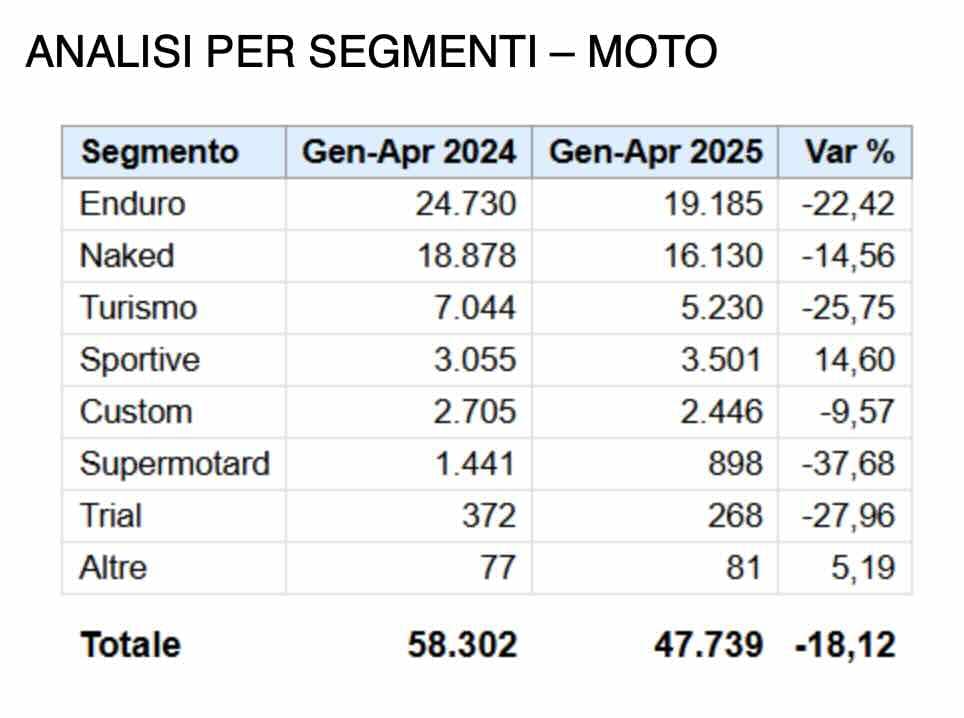 ANALISI PER SEGMENTI – MOTO

| Segmento | Gen-Apr 2024 | Gen-Apr 2025 | Var % |
|---|---|---|---|
| Enduro | 24.730 | 19.185 | -22,42 |
| Naked | 18.878 | 16.130 | -14,56 |
| Turismo | 7.044 | 5.230 | -25,75 |
| Sportive | 3.055 | 3.501 | 14,60 |
| Custom | 2.705 | 2.446 | -9,57 |
| Supermotard | 1.441 | 898 | -37,68 |
| Trial | 372 | 268 | -27,96 |
| Altre | 77 | 81 | 5,19 |
| **Totale** | **58.302** | **47.739** | **-18,12** |